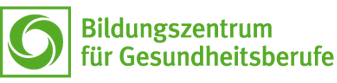 Bildungszentrum
für Gesundheitsberufe